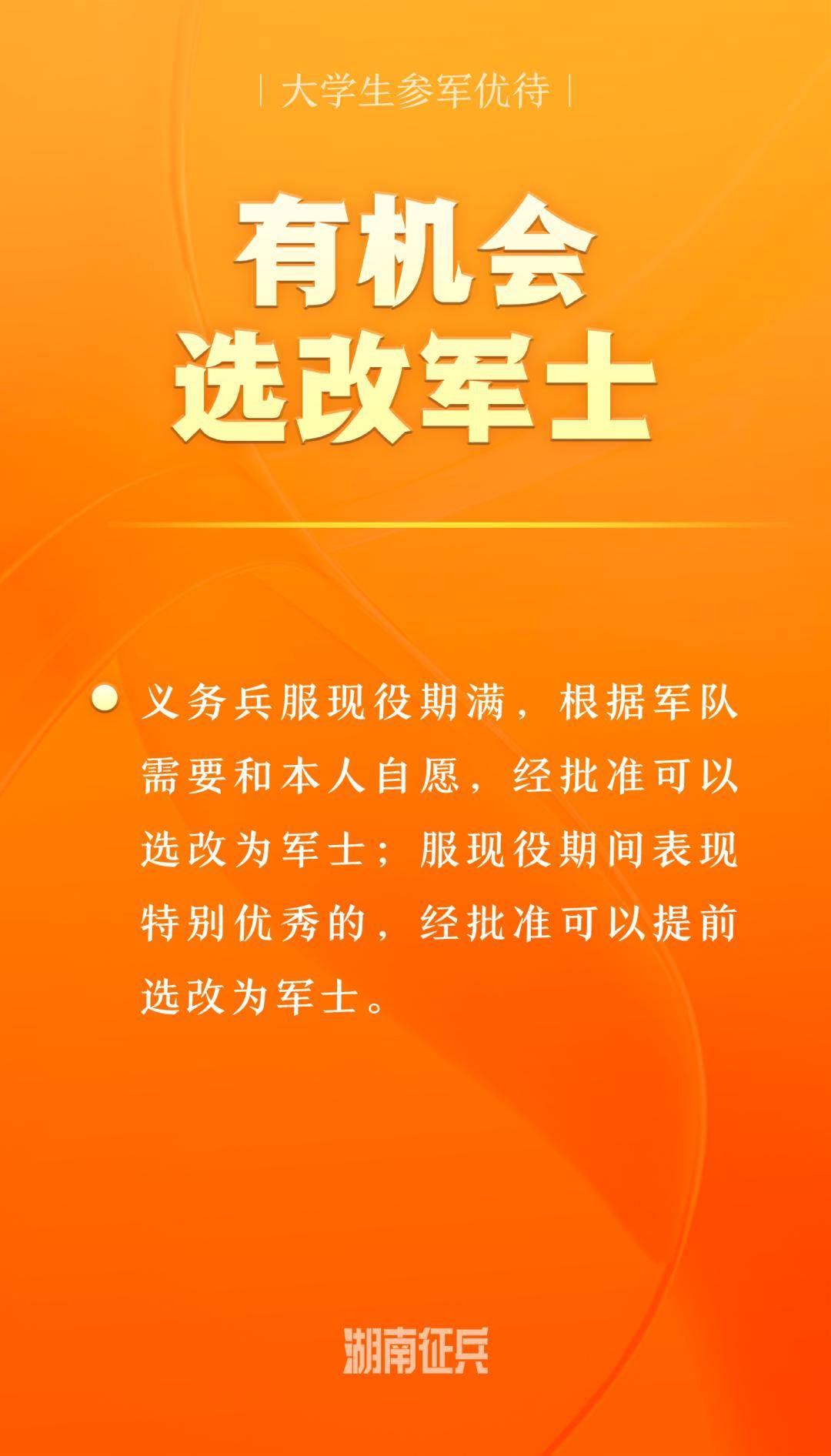 | 大学生参军优待 |

有机会
选改军士

义务兵服现役期满，根据军队需要和本人自愿，经批准可以选改为军士；服现役期间表现特别优秀的，经批准可以提前选改为军士。

湖南征兵